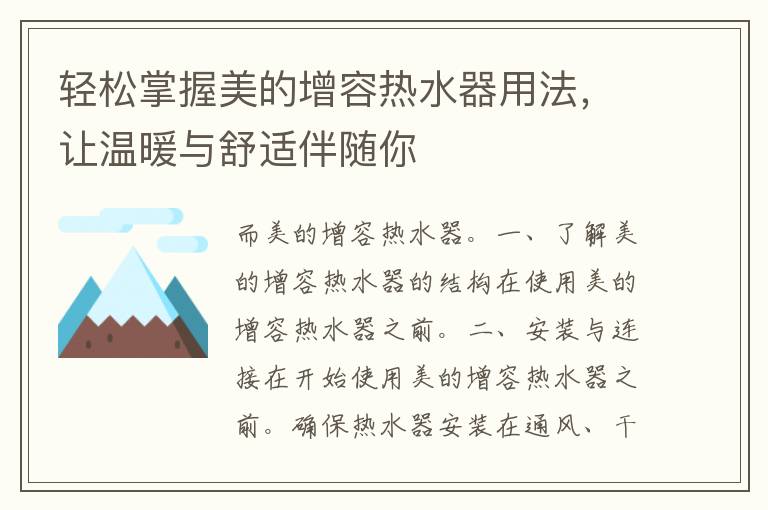 轻松掌握美的增容热水器用法，让温暖与舒适伴随你

而美的增容热水器。一、了解美的增容热水器的结构在使用美的增容热水器之前。二、安装与连接在开始使用美的增容热水器之前。确保热水器安装在通风、干